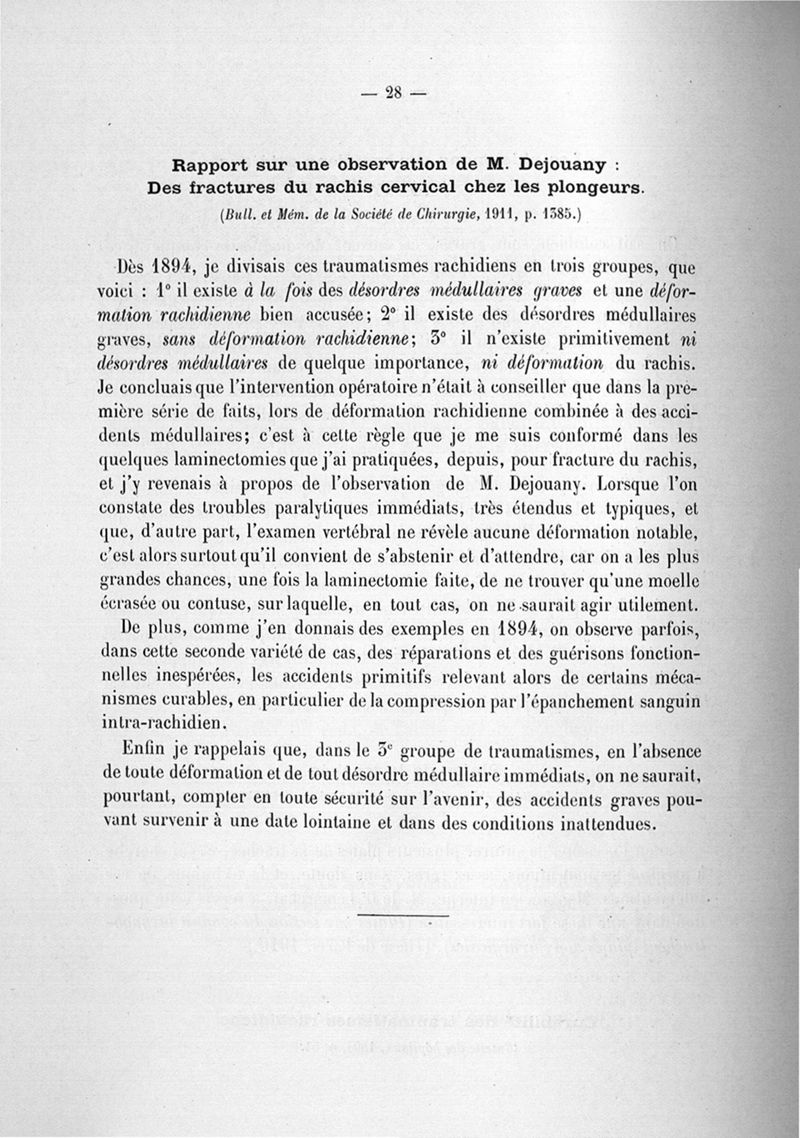 — 28 —

Rapport sur une observation de M. Dejouany : Des fractures du rachis cervical chez les plongeurs.

(Bull. et Mém. de la Société de Chirurgie, 1911, p. 1385.)

Dès 1894, je divisais ces traumatismes rachidiens en trois groupes, que voici : 1° il existe à la fois des désordres médullaires graves et une déformation rachidienne bien accusée; 2° il existe des désordres médullaires graves, sans déformation rachidienne; 3° il n'existe primitivement ni désordres médullaires de quelque importance, ni déformation du rachis. Je concluais que l'intervention opératoire n'était à conseiller que dans la première série de faits, lors de déformation rachidienne combinée à des accidents médullaires; c'est à cette règle que je me suis conformé dans les quelques laminectomies que j'ai pratiquées, depuis, pour fracture du rachis, et j'y revenais à propos de l'observation de M. Dejouany. Lorsque l'on constate des troubles paralytiques immédiats, très étendus et typiques, et que, d'autre part, l'examen vertébral ne révèle aucune déformation notable, c'est alors surtout qu'il convient de s'abstenir et d'attendre, car on a les plus grandes chances, une fois la laminectomie faite, de ne trouver qu'une moelle écrasée ou contuse, sur laquelle, en tout cas, on ne saurait agir utilement.

De plus, comme j'en donnais des exemples en 1894, on observe parfois, dans cette seconde variété de cas, des réparations et des guérisons fonctionnelles inespérées, les accidents primitifs relevant alors de certains mécanismes curables, en particulier de la compression par l'épanchement sanguin intra-rachidien.

Enfin je rappelais que, dans le 3e groupe de traumatismes, en l'absence de toute déformation et de tout désordre médullaire immédiats, on ne saurait, pourtant, compter en toute sécurité sur l'avenir, des accidents graves pouvant survenir à une date lointaine et dans des conditions inattendues.